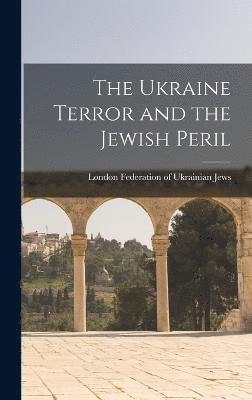 The Ukraine Terror and the Jewish Peril

London Federation of Ukrainian Jews